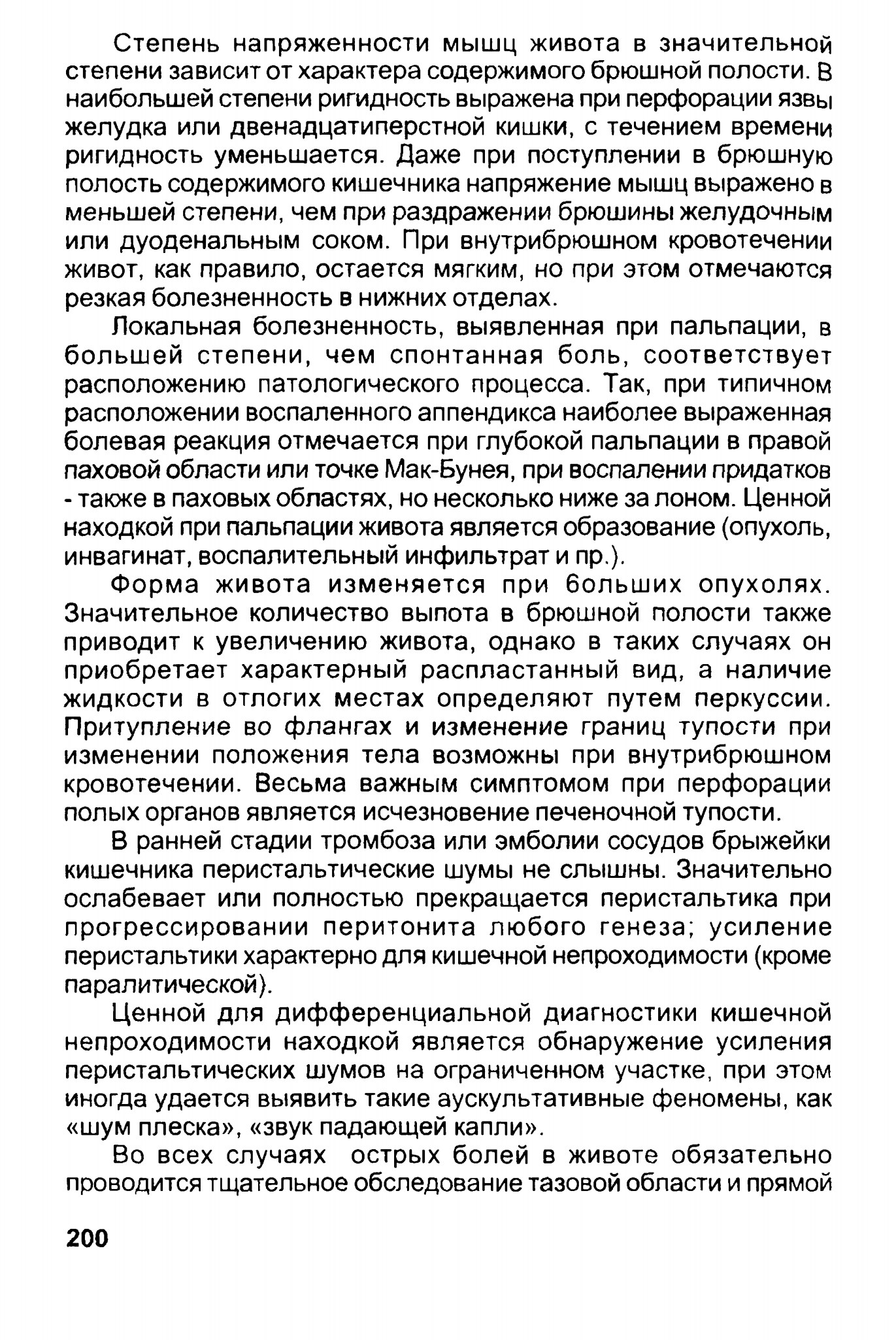 Степень напряженности мышц живота в значительной степени зависит от характера содержимого брюшной полости. В наибольшей степени ригидность выражена при перфорации язвы желудка или двенадцатиперстной кишки, с течением времени ригидность уменьшается. Даже при поступлении в брюшную полость содержимого кишечника напряжение мышц выражено в меньшей степени, чем при раздражении брюшины желудочным или дуоденальным соком. При внутрибрюшном кровотечении живот, как правило, остается мягким, но при этом отмечаются резкая болезненность в нижних отделах.

Локальная болезненность, выявленная при пальпации, в большей степени, чем спонтанная боль, соответствует расположению патологического процесса. Так, при типичном расположении воспаленного аппендикса наиболее выраженная болевая реакция отмечается при глубокой пальпации в правой паховой области или точке Мак-Бунея, при воспалении придатков - также в паховых областях, но несколько ниже за лоном. Ценной находкой при пальпации живота является образование (опухоль, инвагинат, воспалительный инфильтрат и пр.).

Форма живота изменяется при больших опухолях. Значительное количество выпота в брюшной полости также приводит к увеличению живота, однако в таких случаях он приобретает характерный распластанный вид, а наличие жидкости в отлогих местах определяют путем перкуссии. Притупление во флангах и изменение границ тупости при изменении положения тела возможны при внутрибрюшном кровотечении. Весьма важным симптомом при перфорации полых органов является исчезновение печеночной тупости.

В ранней стадии тромбоза или эмболии сосудов брыжейки кишечника перистальтические шумы не слышны. Значительно ослабевает или полностью прекращается перистальтика при прогрессировании перитонита любого генеза; усиление перистальтики характерно для кишечной непроходимости (кроме паралитической).

Ценной для дифференциальной диагностики кишечной непроходимости находкой является обнаружение усиления перистальтических шумов на ограниченном участке, при этом иногда удается выявить такие аускультативные феномены, как «шум плеска», «звук падающей капли».

Во всех случаях острых болей в животе обязательно проводится тщательное обследование тазовой области и прямой

200